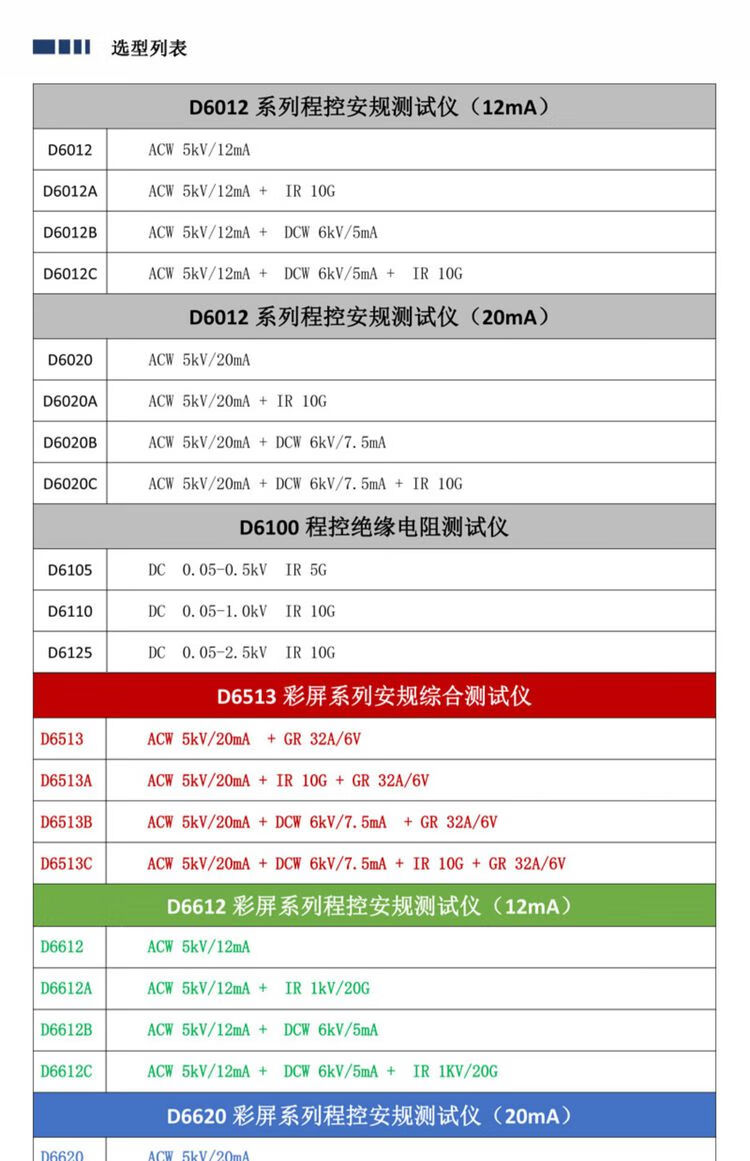 选型列表

| D6012系列程控安规测试仪（12mA） | |
|---|---|
| D6012 | ACW 5kV/12mA |
| D6012A | ACW 5kV/12mA + IR 10G |
| D6012B | ACW 5kV/12mA + DCW 6kV/5mA |
| D6012C | ACW 5kV/12mA + DCW 6kV/5mA + IR 10G |
| D6012系列程控安规测试仪（20mA） | |
| D6020 | ACW 5kV/20mA |
| D6020A | ACW 5kV/20mA + IR 10G |
| D6020B | ACW 5kV/20mA + DCW 6kV/7.5mA |
| D6020C | ACW 5kV/20mA + DCW 6kV/7.5mA + IR 10G |
| D6100程控绝缘电阻测试仪 | |
| D6105 | DC 0.05-0.5kV IR 5G |
| D6110 | DC 0.05-1.0kV IR 10G |
| D6125 | DC 0.05-2.5kV IR 10G |
| D6513彩屏系列安规综合测试仪 | |
| D6513 | ACW 5kV/20mA + GR 32A/6V |
| D6513A | ACW 5kV/20mA + IR 10G + GR 32A/6V |
| D6513B | ACW 5kV/20mA + DCW 6kV/7.5mA + GR 32A/6V |
| D6513C | ACW 5kV/20mA + DCW 6kV/7.5mA + IR 10G + GR 32A/6V |
| D6612彩屏系列程控安规测试仪（12mA） | |
| D6612 | ACW 5kV/12mA |
| D6612A | ACW 5kV/12mA + IR 1kV/20G |
| D6612B | ACW 5kV/12mA + DCW 6kV/5mA |
| D6612C | ACW 5kV/12mA + DCW 6kV/5mA + IR 1KV/20G |
| D6620彩屏系列程控安规测试仪（20mA） | |
| D6620 | ACW 5kV/20mA |